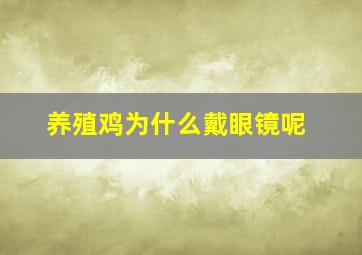 养殖鸡为什么戴眼镜呢